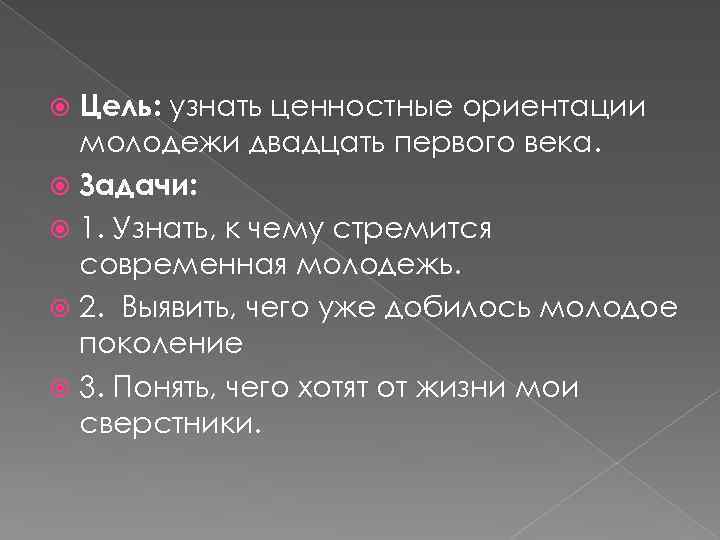 Цель: узнать ценностные ориентации молодежи двадцать первого века.

Задачи:

1. Узнать, к чему стремится современная молодежь.

2.  Выявить, чего уже добилось молодое поколение

3. Понять, чего хотят от жизни мои сверстники.